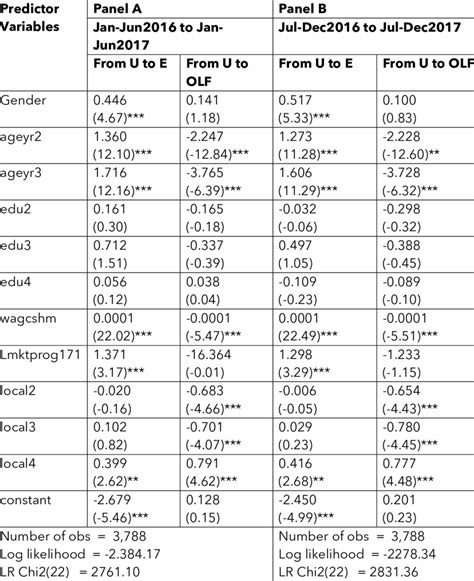 | Predictor Variables | Panel A | | Panel B | |
|---|---|---|---|---|
| | Jan-Jun2016 to Jan-Jun2017 | | Jul-Dec2016 to Jul-Dec2017 | |
| | From U to E | From U to OLF | From U to E | From U to OLF |
| Gender | 0.446 (4.67)*** | 0.141 (1.18) | 0.517 (5.33)*** | 0.100 (0.83) |
| ageyr2 | 1.360 (12.10)*** | -2.247 (-12.84)*** | 1.273 (11.28)*** | -2.228 (-12.60)** |
| ageyr3 | 1.716 (12.16)*** | -3.765 (-6.39)*** | 1.606 (11.29)*** | -3.728 (-6.32)*** |
| edu2 | 0.161 (0.30) | -0.165 (-0.18) | -0.032 (-0.06) | -0.298 (-0.32) |
| edu3 | 0.712 (1.51) | -0.337 (-0.39) | 0.497 (1.05) | -0.388 (-0.45) |
| edu4 | 0.056 (0.12) | 0.038 (0.04) | -0.109 (-0.23) | -0.089 (-0.10) |
| wagcshm | 0.0001 (22.02)*** | -0.0001 (-5.47)*** | 0.0001 (22.49)*** | -0.0001 (-5.51)*** |
| Lmktprog171 | 1.371 (3.17)*** | -16.364 (-0.01) | 1.298 (3.29)*** | -1.233 (-1.15) |
| local2 | -0.020 (-0.16) | -0.683 (-4.66)*** | -0.006 (-0.05) | -0.654 (-4.43)*** |
| local3 | 0.102 (0.82) | -0.701 (-4.07)*** | 0.029 (0.23) | -0.780 (-4.45)*** |
| local4 | 0.399 (2.62)** | 0.791 (4.62)*** | 0.416 (2.68)** | 0.777 (4.48)*** |
| constant | -2.679 (-5.46)*** | 0.128 (0.15) | -2.450 (-4.99)*** | 0.201 (0.23) |
| Number of obs = 3,788 Log likelihood = -2.384.17 LR Chi2(22) = 2761.10 | | | Number of obs = 3,788 Log likelihood = -2278.34 LR Chi2(22) = 2831.36 | |